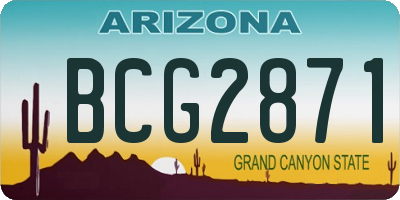 ARIZONA

BCG2871

GRAND CANYON STATE